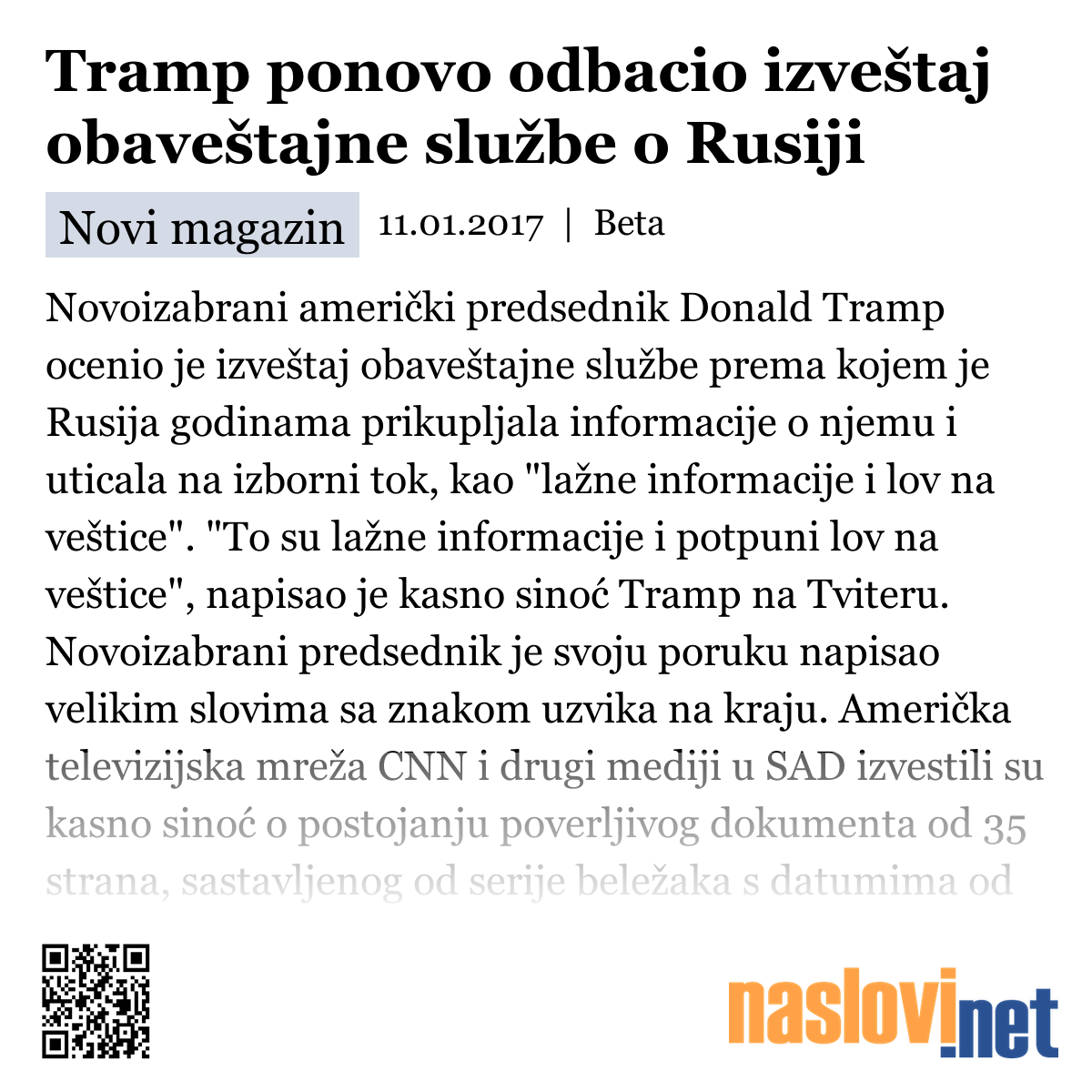 Tramp ponovo odbacio izveštaj obaveštajne službe o Rusiji

Novi magazin 11.01.2017 | Beta

Novoizabrani američki predsednik Donald Tramp ocenio je izveštaj obaveštajne službe prema kojem je Rusija godinama prikupljala informacije o njemu i uticala na izborni tok, kao "lažne informacije i lov na veštice". "To su lažne informacije i potpuni lov na veštice", napisao je kasno sinoć Tramp na Tviteru. Novoizabrani predsednik je svoju poruku napisao velikim slovima sa znakom uzvika na kraju. Američka televizijska mreža CNN i drugi mediji u SAD izvestili su kasno sinoć o postojanju poverljivog dokumenta od 35 strana, sastavljenog od serije beležaka s datumima od

naslovi.net